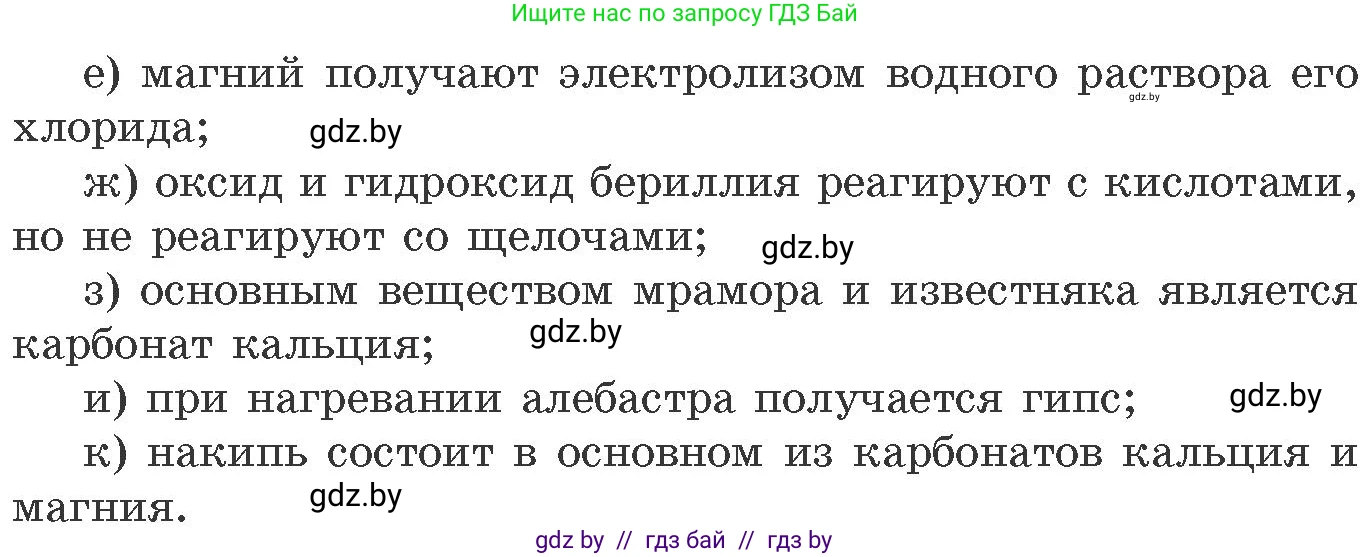 Ищите нас по запросу ГДЗ Бай

е) магний получают электролизом водного раствора его хлорида; gdz.by gdz.by

ж) оксид и гидроксид бериллия реагируют с кислотами, но не реагируют со щелочами; gdz.by

з) основным веществом мрамора и известняка является карбонат кальция; gdz.by

и) при нагревании алебастра получается гипс; gdz.by

к) накипь состоит в основном из карбонатов кальция и магния. gdz.by

gdz by // гдз бай // гдз by